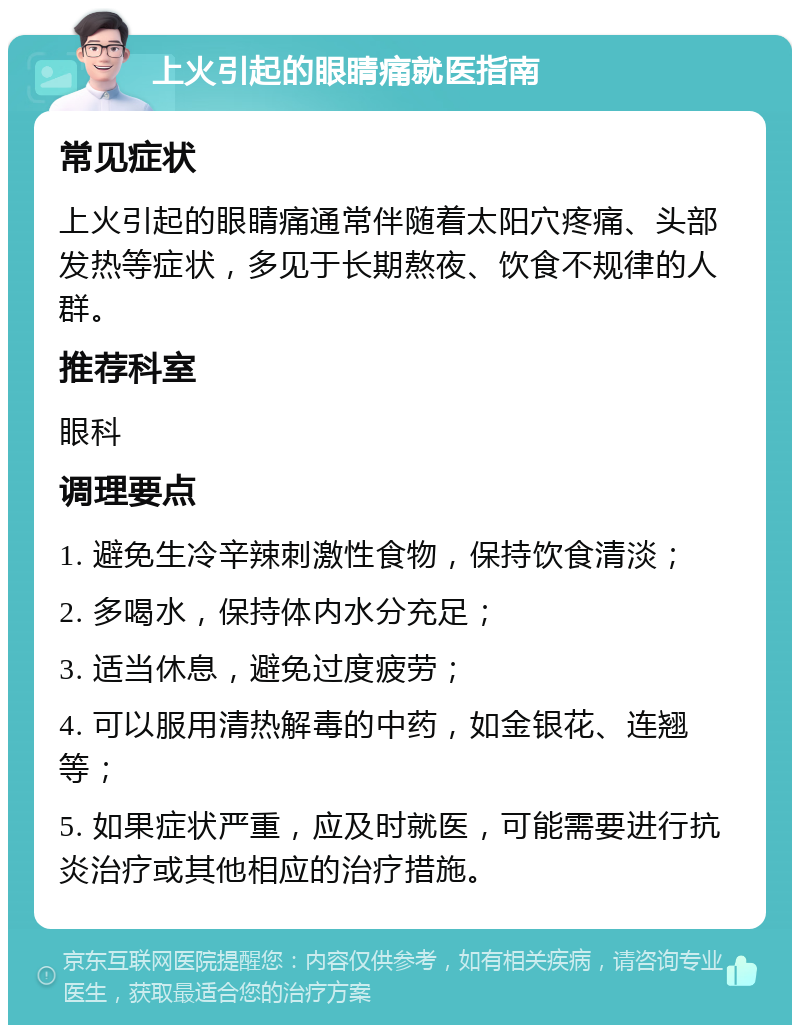 上火引起的眼睛痛就医指南

常见症状

上火引起的眼睛痛通常伴随着太阳穴疼痛、头部发热等症状，多见于长期熬夜、饮食不规律的人群。

推荐科室

眼科

调理要点

1. 避免生冷辛辣刺激性食物，保持饮食清淡；

2. 多喝水，保持体内水分充足；

3. 适当休息，避免过度疲劳；

4. 可以服用清热解毒的中药，如金银花、连翘等；

5. 如果症状严重，应及时就医，可能需要进行抗炎治疗或其他相应的治疗措施。

京东互联网医院提醒您：内容仅供参考，如有相关疾病，请咨询专业医生，获取最适合您的治疗方案